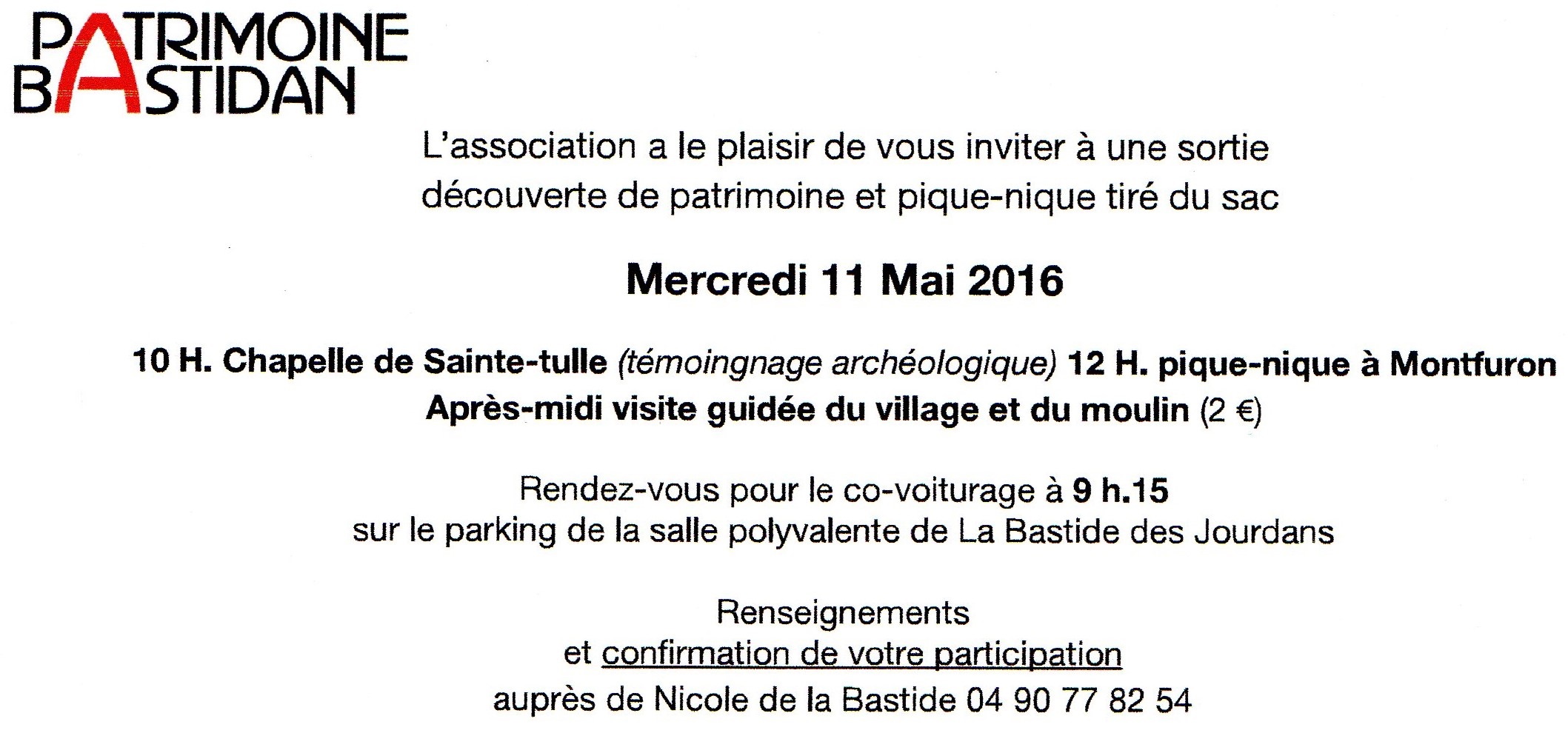 PATRIMOINE
BASTIDAN

L'association a le plaisir de vous inviter à une sortie découverte de patrimoine et pique-nique tiré du sac

Mercredi 11 Mai 2016

10 H. Chapelle de Sainte-tulle (témoingnage archéologique) 12 H. pique-nique à Montfuron
Après-midi visite guidée du village et du moulin (2 €)

Rendez-vous pour le co-voiturage à 9 h.15
sur le parking de la salle polyvalente de La Bastide des Jourdans

Renseignements
et confirmation de votre participation
auprès de Nicole de la Bastide 04 90 77 82 54